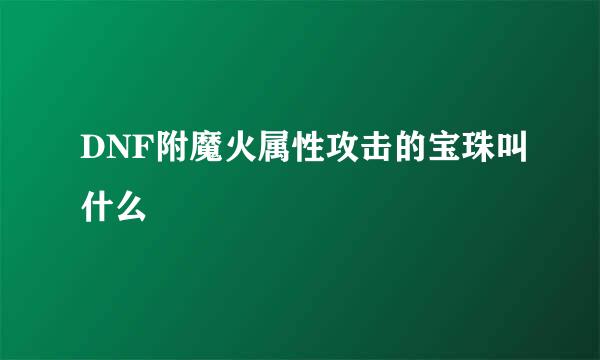 DNF附魔火属性攻击的宝珠叫什么